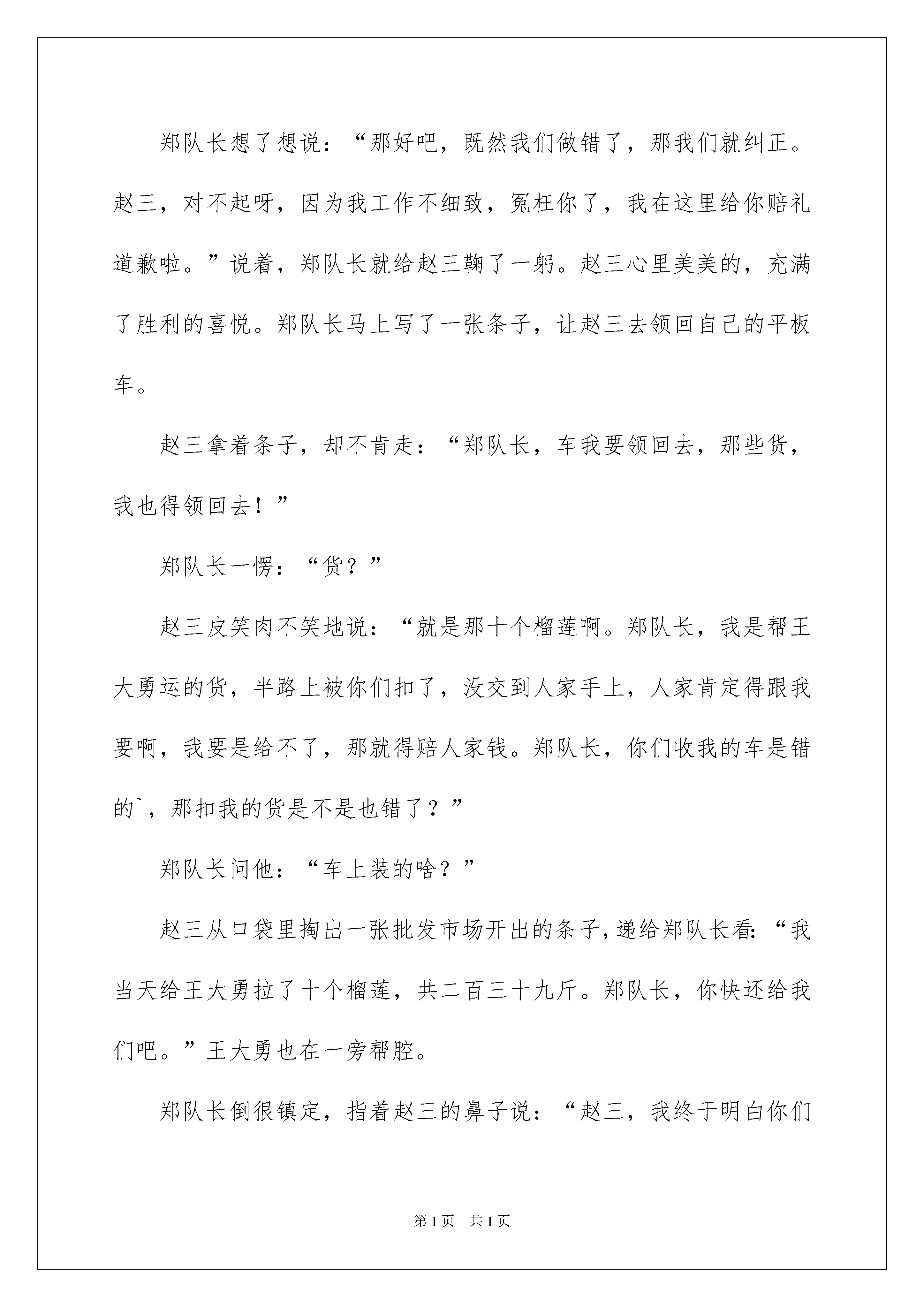 郑队长想了想说：“那好吧，既然我们做错了，那我们就纠正。赵三，对不起呀，因为我工作不细致，冤枉你了，我在这里给你赔礼道歉啦。”说着，郑队长就给赵三鞠了一躬。赵三心里美美的，充满了胜利的喜悦。郑队长马上写了一张条子，让赵三去领回自己的平板车。

赵三拿着条子，却不肯走：“郑队长，车我要领回去，那些货，我也得领回去！”

郑队长一愣：“货？”

赵三皮笑肉不笑地说：“就是那十个榴莲啊。郑队长，我是帮王大勇运的货，半路上被你们扣了，没交到人家手上，人家肯定得跟我要啊，我要是给不了，那就得赔人家钱。郑队长，你们收我的车是错的`，那扣我的货是不是也错了？”

郑队长问他：“车上装的啥？”

赵三从口袋里掏出一张批发市场开出的条子，递给郑队长看：“我当天给王大勇拉了十个榴莲，共二百三十九斤。郑队长，你快还给我们吧。”王大勇也在一旁帮腔。

郑队长倒很镇定，指着赵三的鼻子说：“赵三，我终于明白你们

第1页　共1页